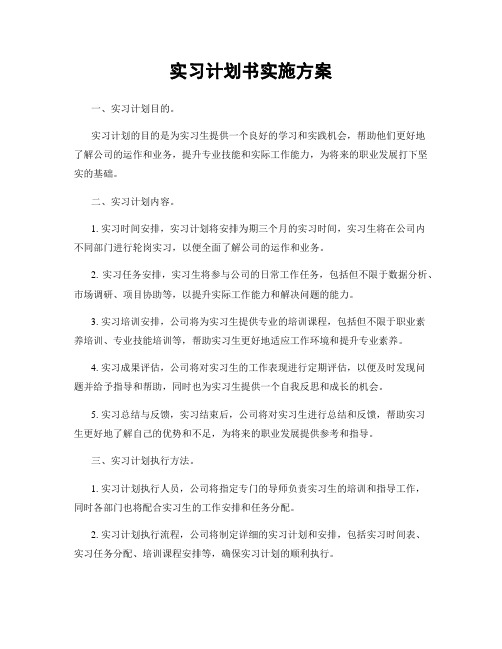 实习计划书实施方案

一、实习计划目的。

实习计划的目的是为实习生提供一个良好的学习和实践机会，帮助他们更好地了解公司的运作和业务，提升专业技能和实际工作能力，为将来的职业发展打下坚实的基础。

二、实习计划内容。

1. 实习时间安排，实习计划将安排为期三个月的实习时间，实习生将在公司内不同部门进行轮岗实习，以便全面了解公司的运作和业务。

2. 实习任务安排，实习生将参与公司的日常工作任务，包括但不限于数据分析、市场调研、项目协助等，以提升实际工作能力和解决问题的能力。

3. 实习培训安排，公司将为实习生提供专业的培训课程，包括但不限于职业素养培训、专业技能培训等，帮助实习生更好地适应工作环境和提升专业素养。

4. 实习成果评估，公司将对实习生的工作表现进行定期评估，以便及时发现问题并给予指导和帮助，同时也为实习生提供一个自我反思和成长的机会。

5. 实习总结与反馈，实习结束后，公司将对实习生进行总结和反馈，帮助实习生更好地了解自己的优势和不足，为将来的职业发展提供参考和指导。

三、实习计划执行方法。

1. 实习计划执行人员，公司将指定专门的导师负责实习生的培训和指导工作，同时各部门也将配合实习生的工作安排和任务分配。

2. 实习计划执行流程，公司将制定详细的实习计划和安排，包括实习时间表、实习任务分配、培训课程安排等，确保实习计划的顺利执行。